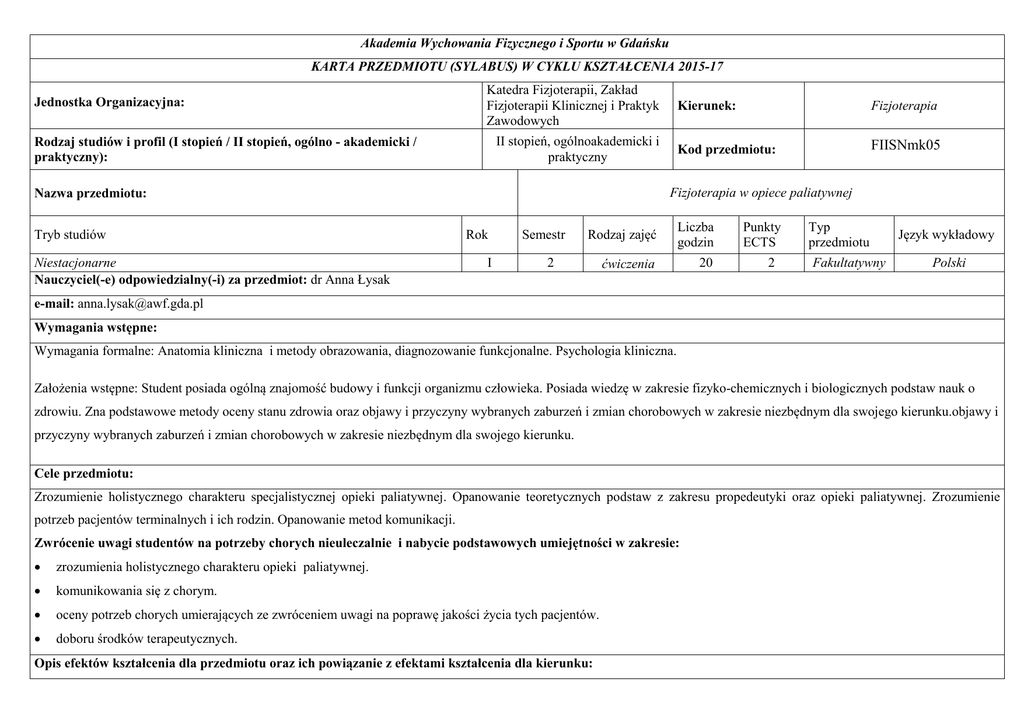 Akademia Wychowania Fizycznego i Sportu w Gdańsku

KARTA PRZEDMIOTU (SYLABUS) W CYKLU KSZTAŁCENIA 2015-17

| Jednostka Organizacyjna: | Katedra Fizjoterapii, Zakład Fizjoterapii Klinicznej i Praktyk Zawodowych | Kierunek: | Fizjoterapia |
|---|---|---|---|
| Rodzaj studiów i profil (I stopień / II stopień, ogólno - akademicki / praktyczny): | II stopień, ogólnoakademicki i praktyczny | Kod przedmiotu: | FIISNmk05 |

| Nazwa przedmiotu: | Fizjoterapia w opiece paliatywnej |
|---|---|

| Tryb studiów | Rok | Semestr | Rodzaj zajęć | Liczba godzin | Punkty ECTS | Typ przedmiotu | Język wykładowy |
|---|---|---|---|---|---|---|---|
| Niestacjonarne | I | 2 | ćwiczenia | 20 | 2 | Fakultatywny | Polski |

Nauczyciel(-e) odpowiedzialny(-i) za przedmiot: dr Anna Łysak

e-mail: anna.lysak@awf.gda.pl

Wymagania wstępne:

Wymagania formalne: Anatomia kliniczna i metody obrazowania, diagnozowanie funkcjonalne. Psychologia kliniczna.

Założenia wstępne: Student posiada ogólną znajomość budowy i funkcji organizmu człowieka. Posiada wiedzę w zakresie fizyko-chemicznych i biologicznych podstaw nauk o zdrowiu. Zna podstawowe metody oceny stanu zdrowia oraz objawy i przyczyny wybranych zaburzeń i zmian chorobowych w zakresie niezbędnym dla swojego kierunku.objawy i przyczyny wybranych zaburzeń i zmian chorobowych w zakresie niezbędnym dla swojego kierunku.

Cele przedmiotu:

Zrozumienie holistycznego charakteru specjalistycznej opieki paliatywnej. Opanowanie teoretycznych podstaw z zakresu propedeutyki oraz opieki paliatywnej. Zrozumienie potrzeb pacjentów terminalnych i ich rodzin. Opanowanie metod komunikacji.

Zwrócenie uwagi studentów na potrzeby chorych nieuleczalnie i nabycie podstawowych umiejętności w zakresie:
• zrozumienia holistycznego charakteru opieki paliatywnej.
• komunikowania się z chorym.
• oceny potrzeb chorych umierających ze zwróceniem uwagi na poprawę jakości życia tych pacjentów.
• doboru środków terapeutycznych.

Opis efektów kształcenia dla przedmiotu oraz ich powiązanie z efektami kształcenia dla kierunku: